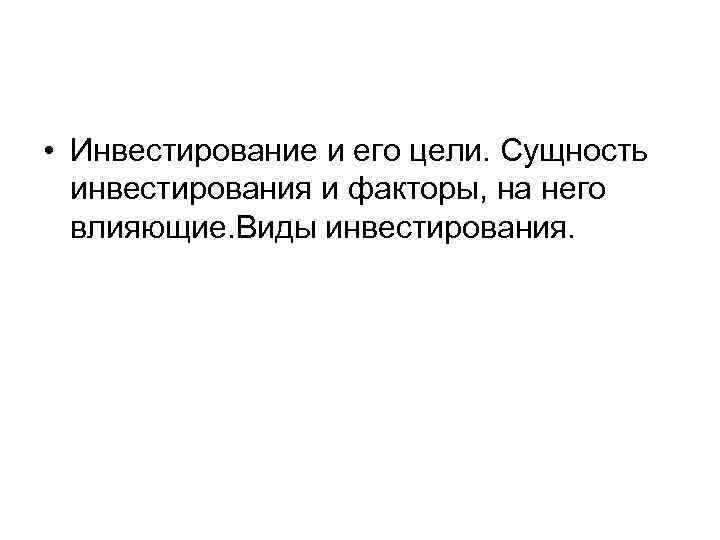 • Инвестирование и его цели. Сущность инвестирования и факторы, на него влияющие.Виды инвестирования.